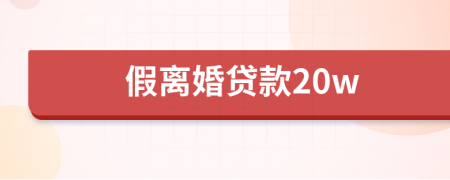 假离婚贷款20w